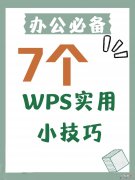 办公必备

7个

WPS实用

小技巧